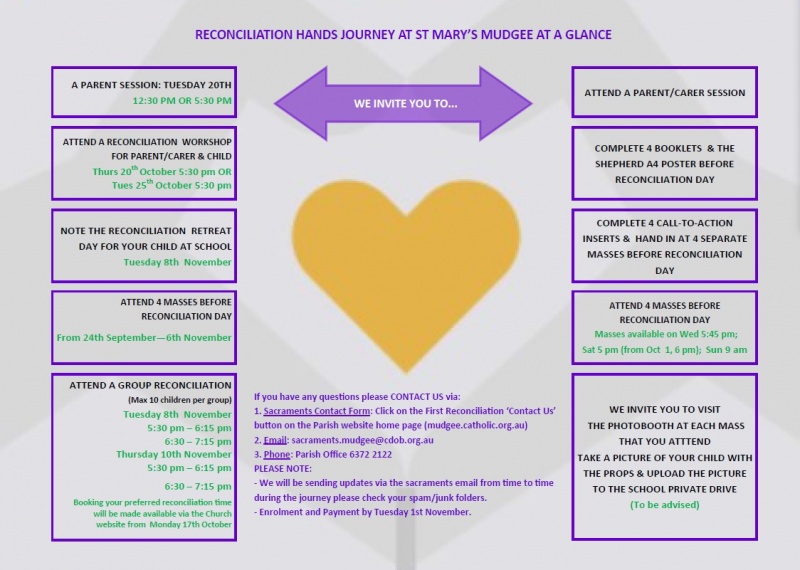 RECONCILIATION HANDS JOURNEY AT ST MARY'S MUDGEE AT A GLANCE

A PARENT SESSION: TUESDAY 20TH
12:30 PM OR 5:30 PM

ATTEND A RECONCILIATION WORKSHOP FOR PARENT/CARER & CHILD
Thurs 20$^{th}$ October 5:30 pm OR
Tues 25$^{th}$ October 5:30 pm

NOTE THE RECONCILIATION RETREAT DAY FOR YOUR CHILD AT SCHOOL
Tuesday 8th November

ATTEND 4 MASSES BEFORE RECONCILIATION DAY
From 24th September—6th November

ATTEND A GROUP RECONCILIATION
(Max 10 children per group)
Tuesday 8th November
5:30 pm – 6:15 pm
6:30 – 7:15 pm
Thursday 10th November
5:30 pm – 6:15 pm
6:30 – 7:15 pm
Booking your preferred reconciliation time will be made available via the Church website from Monday 17th October

WE INVITE YOU TO...

If you have any questions please CONTACT US via:
1. Sacraments Contact Form: Click on the First Reconciliation 'Contact Us' button on the Parish website home page (mudgee.catholic.org.au)
2. Email: sacraments.mudgee@cdob.org.au
3. Phone: Parish Office 6372 2122
PLEASE NOTE:
- We will be sending updates via the sacraments email from time to time during the journey please check your spam/junk folders.
- Enrolment and Payment by Tuesday 1st November.

ATTEND A PARENT/CARER SESSION

COMPLETE 4 BOOKLETS & THE SHEPHERD A4 POSTER BEFORE RECONCILIATION DAY

COMPLETE 4 CALL-TO-ACTION INSERTS & HAND IN AT 4 SEPARATE MASSES BEFORE RECONCILIATION DAY

ATTEND 4 MASSES BEFORE RECONCILIATION DAY
Masses available on Wed 5:45 pm;
Sat 5 pm (from Oct 1, 6 pm); Sun 9 am

WE INVITE YOU TO VISIT THE PHOTOBOOTH AT EACH MASS THAT YOU ATTTEND
TAKE A PICTURE OF YOUR CHILD WITH THE PROPS & UPLOAD THE PICTURE TO THE SCHOOL PRIVATE DRIVE
(To be advised)